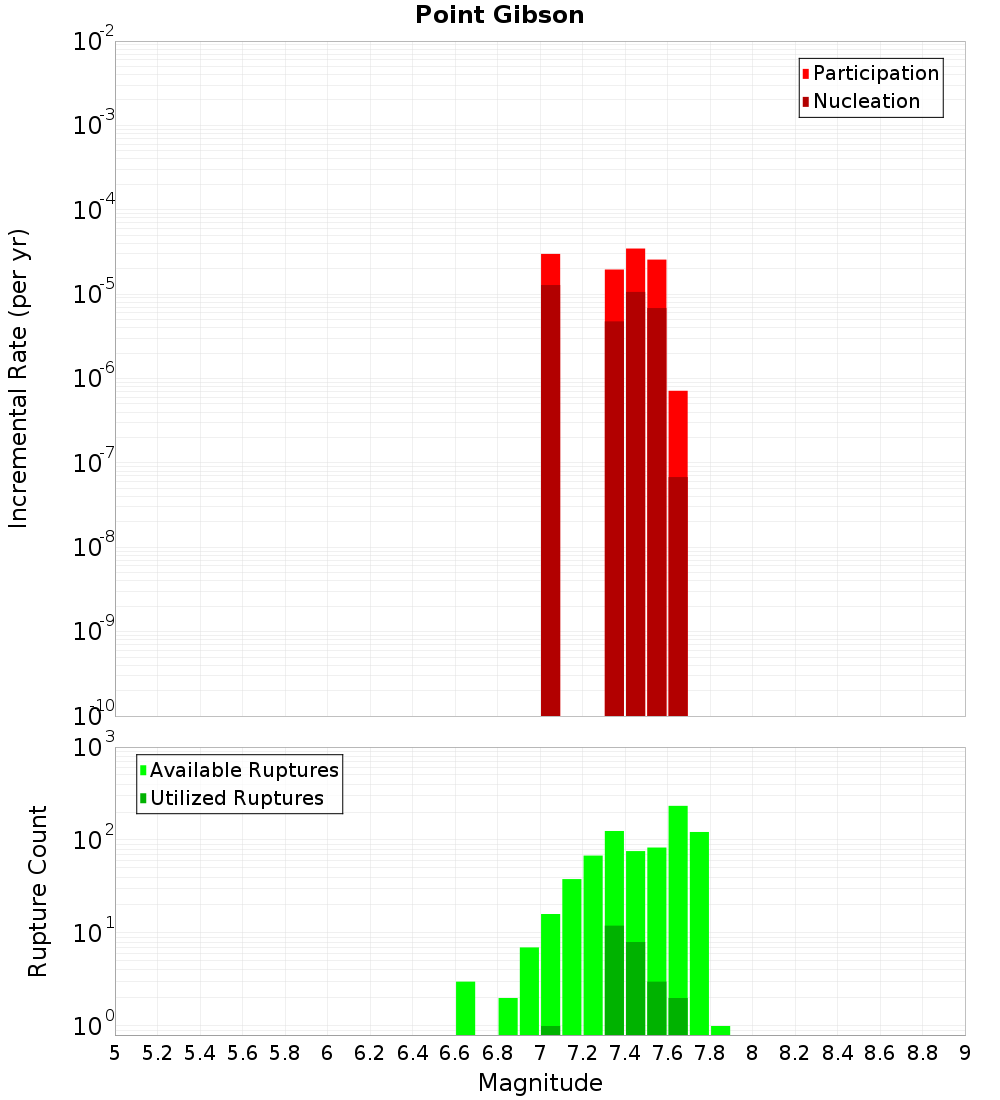 Point Gibson

Participation
Nucleation

Incremental Rate (per yr)

$10^{-2}$
$10^{-3}$
$10^{-4}$
$10^{-5}$
$10^{-6}$
$10^{-7}$
$10^{-8}$
$10^{-9}$
$10^{-10}$

Available Ruptures
Utilized Ruptures

Rupture Count

$10^{3}$
$10^{2}$
$10^{1}$
$10^{0}$

5 5.2 5.4 5.6 5.8 6 6.2 6.4 6.6 6.8 7 7.2 7.4 7.6 7.8 8 8.2 8.4 8.6 8.8 9

Magnitude